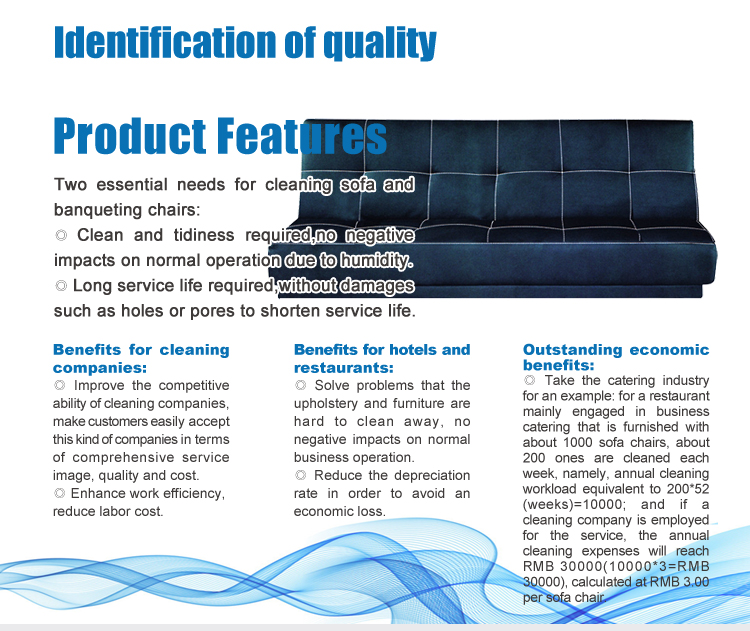 Identification of quality

Product Features

Two essential needs for cleaning sofa and banqueting chairs:

◎ Clean and tidiness required,no negative impacts on normal operation due to humidity.

◎ Long service life required,without damages such as holes or pores to shorten service life.

Benefits for cleaning companies:

◎ Improve the competitive ability of cleaning companies, make customers easily accept this kind of companies in terms of comprehensive service image, quality and cost.

◎ Enhance work efficiency, reduce labor cost.

Benefits for hotels and restaurants:

◎ Solve problems that the upholstery and furniture are hard to clean away, no negative impacts on normal business operation.

◎ Reduce the depreciation rate in order to avoid an economic loss.

Outstanding economic benefits:

◎ Take the catering industry for an example: for a restaurant mainly engaged in business catering that is furnished with about 1000 sofa chairs, about 200 ones are cleaned each week, namely, annual cleaning workload equivalent to 200*52 (weeks)=10000; and if a cleaning company is employed for the service, the annual cleaning expenses will reach RMB 30000(10000*3=RMB 30000), calculated at RMB 3.00 per sofa chair.